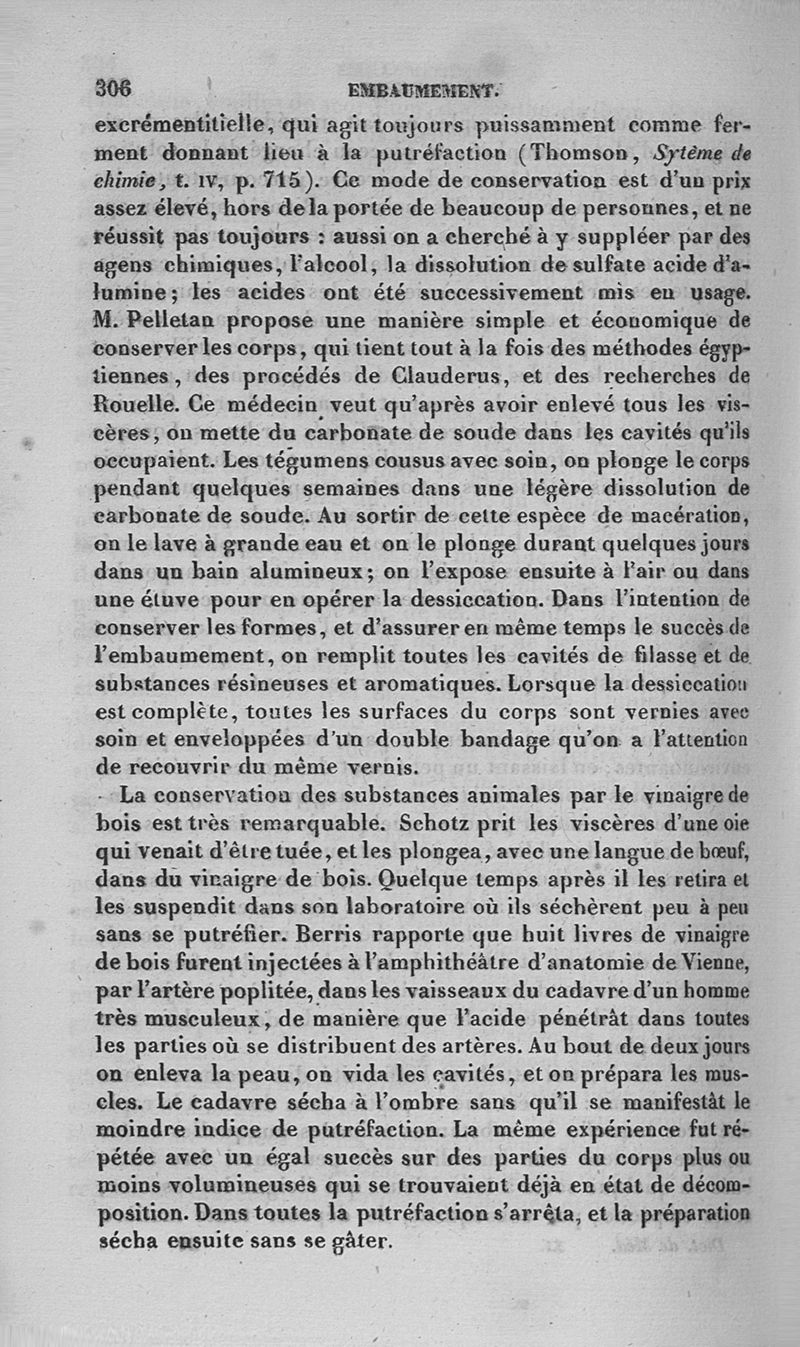 306 EMBAUMEMENT.

excrémentitielle, qui agit toujours puissamment comme ferment donnant lieu à la putréfaction (Thomson, Sytème de chimie, t. IV, p. 715). Ce mode de conservation est d'un prix assez élevé, hors de la portée de beaucoup de personnes, et ne réussit pas toujours : aussi on a cherché à y suppléer par des agens chimiques, l'alcool, la dissolution de sulfate acide d'alumine; les acides ont été successivement mis en usage. M. Pelletan propose une manière simple et économique de conserver les corps, qui tient tout à la fois des méthodes égyptiennes, des procédés de Clauderus, et des recherches de Rouelle. Ce médecin veut qu'après avoir enlevé tous les viscères, on mette du carbonate de soude dans les cavités qu'ils occupaient. Les tégumens cousus avec soin, on plonge le corps pendant quelques semaines dans une légère dissolution de carbonate de soude. Au sortir de cette espèce de macération, on le lave à grande eau et on le plonge durant quelques jours dans un bain alumineux; on l'expose ensuite à l'air ou dans une étuve pour en opérer la dessiccation. Dans l'intention de conserver les formes, et d'assurer en même temps le succès de l'embaumement, on remplit toutes les cavités de filasse et de substances résineuses et aromatiques. Lorsque la dessiccation est complète, toutes les surfaces du corps sont vernies avec soin et enveloppées d'un double bandage qu'on a l'attention de recouvrir du même vernis.

La conservation des substances animales par le vinaigre de bois est très remarquable. Schotz prit les viscères d'une oie qui venait d'être tuée, et les plongea, avec une langue de bœuf, dans du vinaigre de bois. Quelque temps après il les retira et les suspendit dans son laboratoire où ils séchèrent peu à peu sans se putréfier. Berris rapporte que huit livres de vinaigre de bois furent injectées à l'amphithéâtre d'anatomie de Vienne, par l'artère poplitée, dans les vaisseaux du cadavre d'un homme très musculeux, de manière que l'acide pénétrât dans toutes les parties où se distribuent des artères. Au bout de deux jours on enleva la peau, on vida les cavités, et on prépara les muscles. Le cadavre sécha à l'ombre sans qu'il se manifestât le moindre indice de putréfaction. La même expérience fut répétée avec un égal succès sur des parties du corps plus ou moins volumineuses qui se trouvaient déjà en état de décomposition. Dans toutes la putréfaction s'arrêta, et la préparation sécha ensuite sans se gâter.